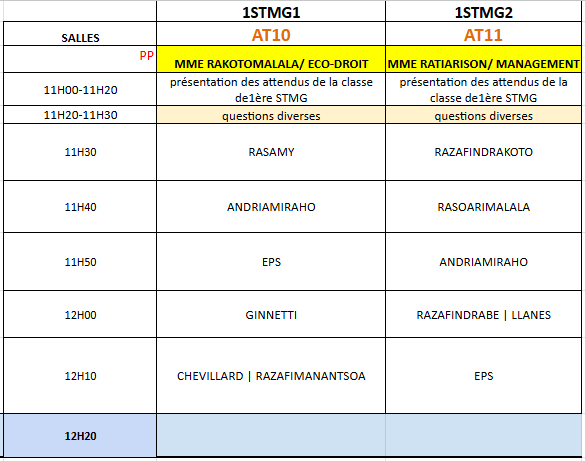 |  | 1STMG1 | 1STMG2 |
|---|---|---|
| SALLES | AT10 | AT11 |
| PP | MME RAKOTOMALALA/ ECO-DROIT | MME RATIARISON/ MANAGEMENT |
| 11H00-11H20 | présentation des attendus de la classe de1ère STMG | présentation des attendus de la classe de1ère STMG |
| 11H20-11H30 | questions diverses | questions diverses |
| 11H30 | RASAMY | RAZAFINDRAKOTO |
| 11H40 | ANDRIAMIRAHO | RASOARIMALALA |
| 11H50 | EPS | ANDRIAMIRAHO |
| 12H00 | GINNETTI | RAZAFINDRABE \| LLANES |
| 12H10 | CHEVILLARD \| RAZAFIMANANTSOA | EPS |
| 12H20 |  |  |